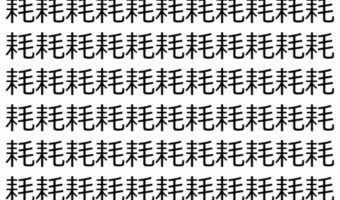 耗耗耗耗耗耗耗耗耗耗耗
耗耗耗耗耗耗耗耗耗耗耗
耗耗耗耗耗耗耗耗耗耗耗
耗耗耗耗耗耗耗耗耗耗耗
耗耗耗耗耗耗耗耗耗耗耗
耗耗耗耗耗耗耗耗耗耗耗